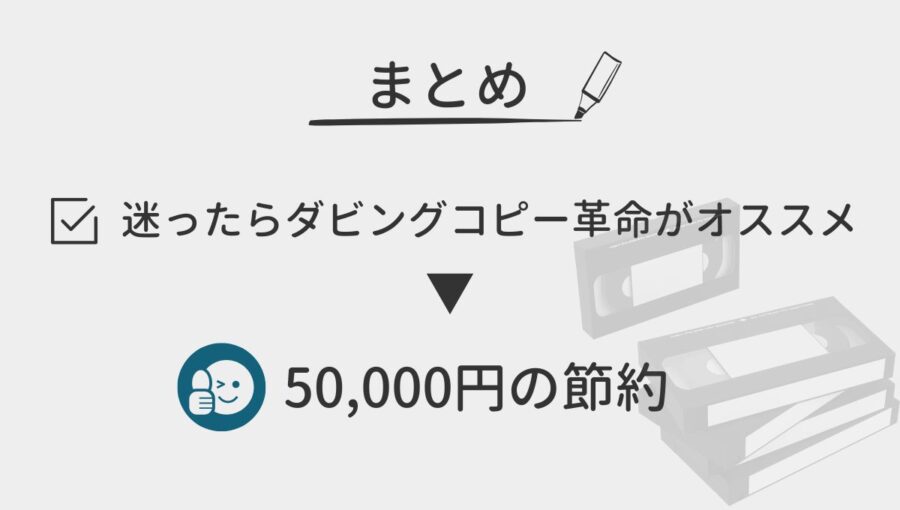 まとめ

迷ったらダビングコピー革命がオススメ

▼

50,000円の節約